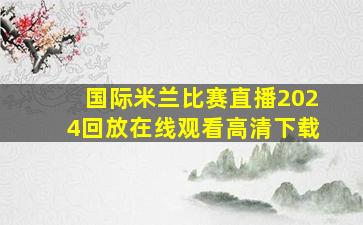 国际米兰比赛直播2024回放在线观看高清下载